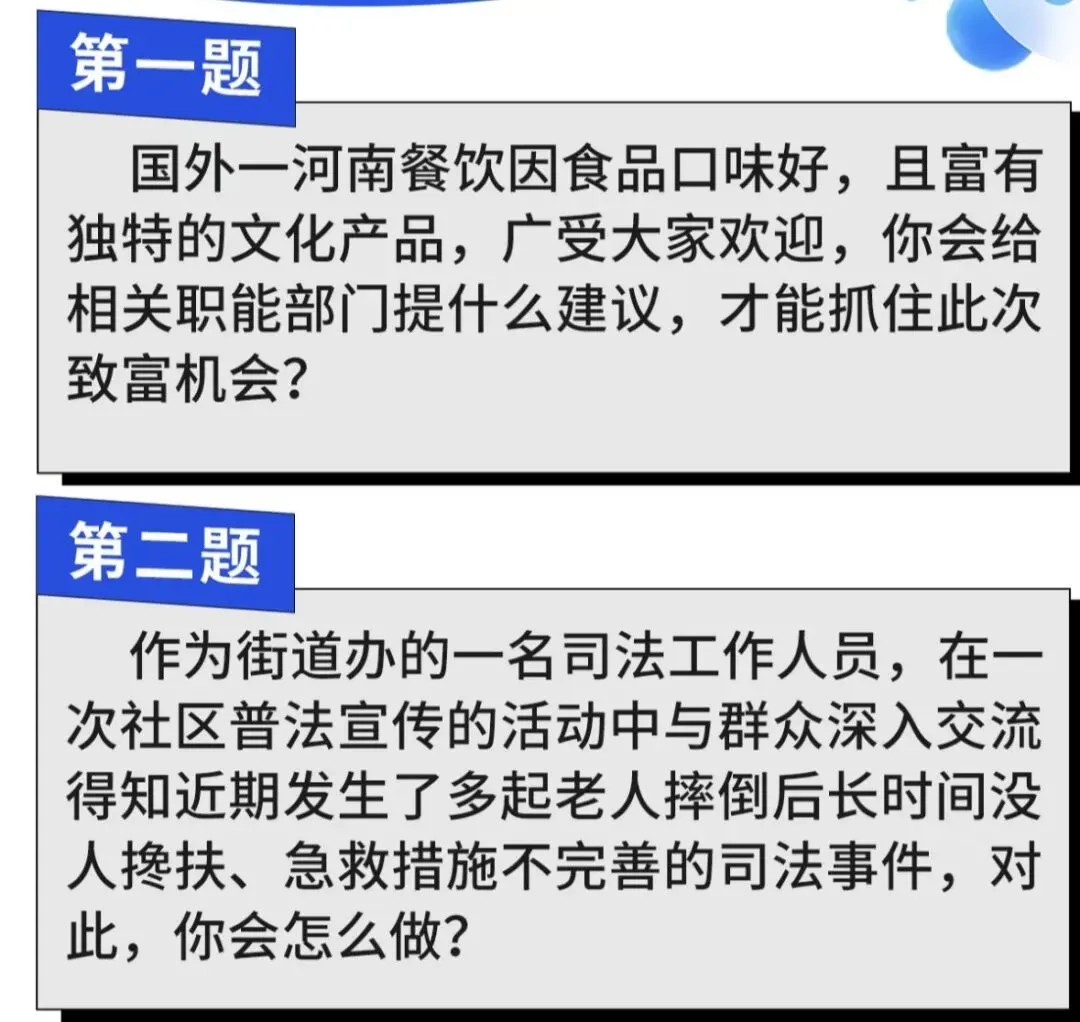 第一题

国外一河南餐饮因食品口味好，且富有独特的文化产品，广受大家欢迎，你会给相关职能部门提什么建议，才能抓住此次致富机会？

第二题

作为街道办的一名司法工作人员，在一次社区普法宣传的活动中与群众深入交流得知近期发生了多起老人摔倒后长时间没人搀扶、急救措施不完善的司法事件，对此，你会怎么做？